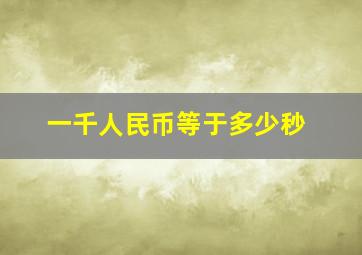 一千人民币等于多少秒